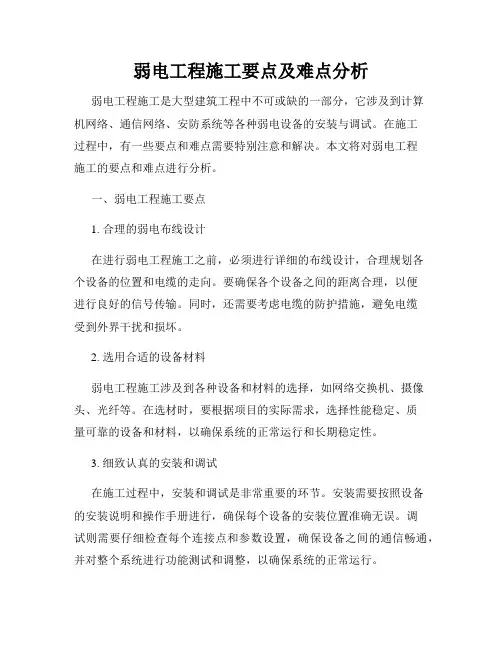 弱电工程施工要点及难点分析

弱电工程施工是大型建筑工程中不可或缺的一部分，它涉及到计算机网络、通信网络、安防系统等各种弱电设备的安装与调试。在施工过程中，有一些要点和难点需要特别注意和解决。本文将对弱电工程施工的要点和难点进行分析。

一、弱电工程施工要点

1. 合理的弱电布线设计

在进行弱电工程施工之前，必须进行详细的布线设计，合理规划各个设备的位置和电缆的走向。要确保各个设备之间的距离合理，以便进行良好的信号传输。同时，还需要考虑电缆的防护措施，避免电缆受到外界干扰和损坏。

2. 选用合适的设备材料

弱电工程施工涉及到各种设备和材料的选择，如网络交换机、摄像头、光纤等。在选材时，要根据项目的实际需求，选择性能稳定、质量可靠的设备和材料，以确保系统的正常运行和长期稳定性。

3. 细致认真的安装和调试

在施工过程中，安装和调试是非常重要的环节。安装需要按照设备的安装说明和操作手册进行，确保每个设备的安装位置准确无误。调试则需要仔细检查每个连接点和参数设置，确保设备之间的通信畅通，并对整个系统进行功能测试和调整，以确保系统的正常运行。